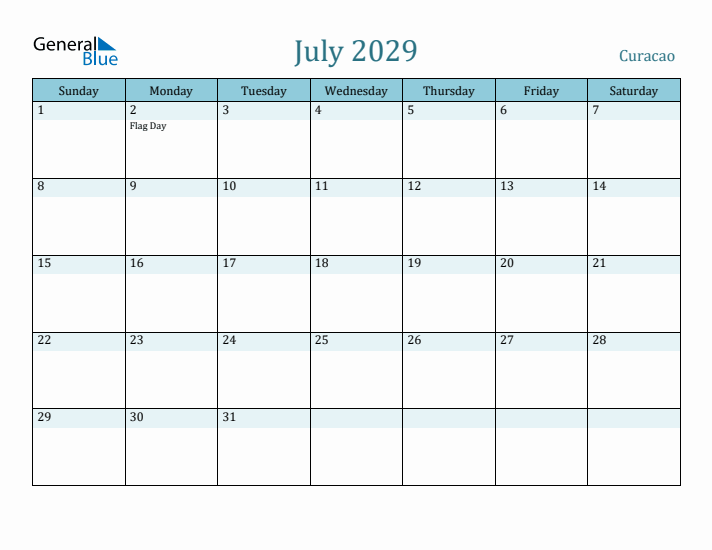 General Blue

July 2029

Curacao

| Sunday | Monday | Tuesday | Wednesday | Thursday | Friday | Saturday |
|---|---|---|---|---|---|---|
| 1 | 2 Flag Day | 3 | 4 | 5 | 6 | 7 |
| 8 | 9 | 10 | 11 | 12 | 13 | 14 |
| 15 | 16 | 17 | 18 | 19 | 20 | 21 |
| 22 | 23 | 24 | 25 | 26 | 27 | 28 |
| 29 | 30 | 31 | | | | |